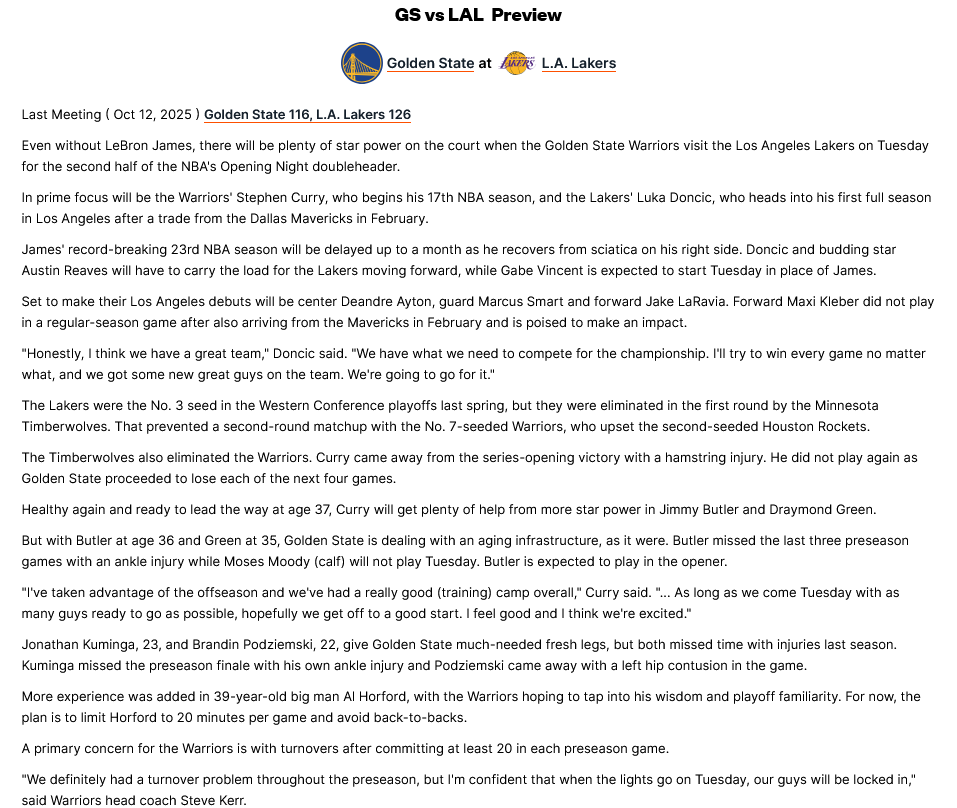 GS vs LAL Preview

Golden State at L.A. Lakers

Last Meeting ( Oct 12, 2025 ) Golden State 116, L.A. Lakers 126

Even without LeBron James, there will be plenty of star power on the court when the Golden State Warriors visit the Los Angeles Lakers on Tuesday for the second half of the NBA's Opening Night doubleheader.

In prime focus will be the Warriors' Stephen Curry, who begins his 17th NBA season, and the Lakers' Luka Doncic, who heads into his first full season in Los Angeles after a trade from the Dallas Mavericks in February.

James' record-breaking 23rd NBA season will be delayed up to a month as he recovers from sciatica on his right side. Doncic and budding star Austin Reaves will have to carry the load for the Lakers moving forward, while Gabe Vincent is expected to start Tuesday in place of James.

Set to make their Los Angeles debuts will be center Deandre Ayton, guard Marcus Smart and forward Jake LaRavia. Forward Maxi Kleber did not play in a regular-season game after also arriving from the Mavericks in February and is poised to make an impact.

"Honestly, I think we have a great team," Doncic said. "We have what we need to compete for the championship. I'll try to win every game no matter what, and we got some new great guys on the team. We're going to go for it."

The Lakers were the No. 3 seed in the Western Conference playoffs last spring, but they were eliminated in the first round by the Minnesota Timberwolves. That prevented a second-round matchup with the No. 7-seeded Warriors, who upset the second-seeded Houston Rockets.

The Timberwolves also eliminated the Warriors. Curry came away from the series-opening victory with a hamstring injury. He did not play again as Golden State proceeded to lose each of the next four games.

Healthy again and ready to lead the way at age 37, Curry will get plenty of help from more star power in Jimmy Butler and Draymond Green.

But with Butler at age 36 and Green at 35, Golden State is dealing with an aging infrastructure, as it were. Butler missed the last three preseason games with an ankle injury while Moses Moody (calf) will not play Tuesday. Butler is expected to play in the opener.

"I've taken advantage of the offseason and we've had a really good (training) camp overall," Curry said. "... As long as we come Tuesday with as many guys ready to go as possible, hopefully we get off to a good start. I feel good and I think we're excited."

Jonathan Kuminga, 23, and Brandin Podziemski, 22, give Golden State much-needed fresh legs, but both missed time with injuries last season. Kuminga missed the preseason finale with his own ankle injury and Podziemski came away with a left hip contusion in the game.

More experience was added in 39-year-old big man Al Horford, with the Warriors hoping to tap into his wisdom and playoff familiarity. For now, the plan is to limit Horford to 20 minutes per game and avoid back-to-backs.

A primary concern for the Warriors is with turnovers after committing at least 20 in each preseason game.

"We definitely had a turnover problem throughout the preseason, but I'm confident that when the lights go on Tuesday, our guys will be locked in," said Warriors head coach Steve Kerr.